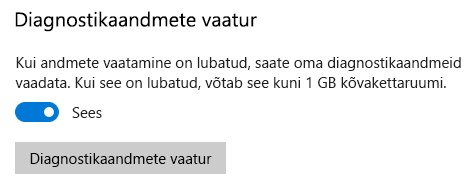 Diagnostikaandmete vaatur

Kui andmete vaatamine on lubatud, saate oma diagnostikaandmeid vaadata. Kui see on lubatud, võtab see kuni 1 GB kõvakettaruumi.

Sees

Diagnostikaandmete vaatur